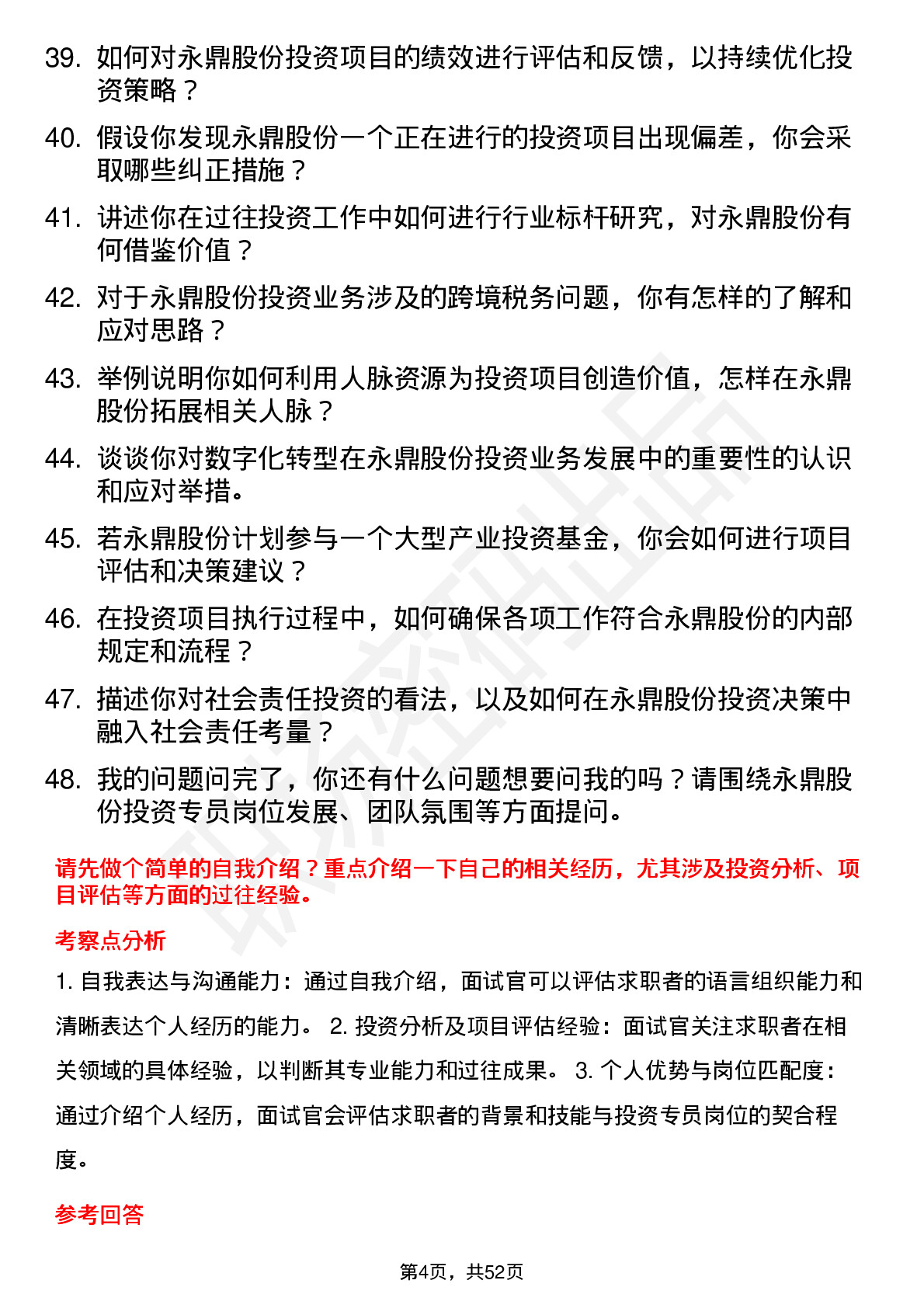 39. 如何对永鼎股份投资项目的绩效进行评估和反馈，以持续优化投资策略？

40. 假设你发现永鼎股份一个正在进行的投资项目出现偏差，你会采取哪些纠正措施？

41. 讲述你在过往投资工作中如何进行行业标杆研究，对永鼎股份有何借鉴价值？

42. 对于永鼎股份投资业务涉及的跨境税务问题，你有怎样的了解和应对思路？

43. 举例说明你如何利用人脉资源为投资项目创造价值，怎样在永鼎股份拓展相关人脉？

44. 谈谈你对数字化转型在永鼎股份投资业务发展中的重要性的认识和应对举措。

45. 若永鼎股份计划参与一个大型产业投资基金，你会如何进行项目评估和决策建议？

46. 在投资项目执行过程中，如何确保各项工作符合永鼎股份的内部规定和流程？

47. 描述你对社会责任投资的看法，以及如何在永鼎股份投资决策中融入社会责任考量？

48. 我的问题问完了，你还有什么问题想要问我的吗？请围绕永鼎股份投资专员岗位发展、团队氛围等方面提问。

请先做个简单的自我介绍？重点介绍一下自己的相关经历，尤其涉及投资分析、项目评估等方面的过往经验。

考察点分析

1. 自我表达与沟通能力：通过自我介绍，面试官可以评估求职者的语言组织能力和清晰表达个人经历的能力。 2. 投资分析及项目评估经验：面试官关注求职者在相关领域的具体经验，以判断其专业能力和过往成果。 3. 个人优势与岗位匹配度：通过介绍个人经历，面试官会评估求职者的背景和技能与投资专员岗位的契合程度。

参考回答

第4页，共52页